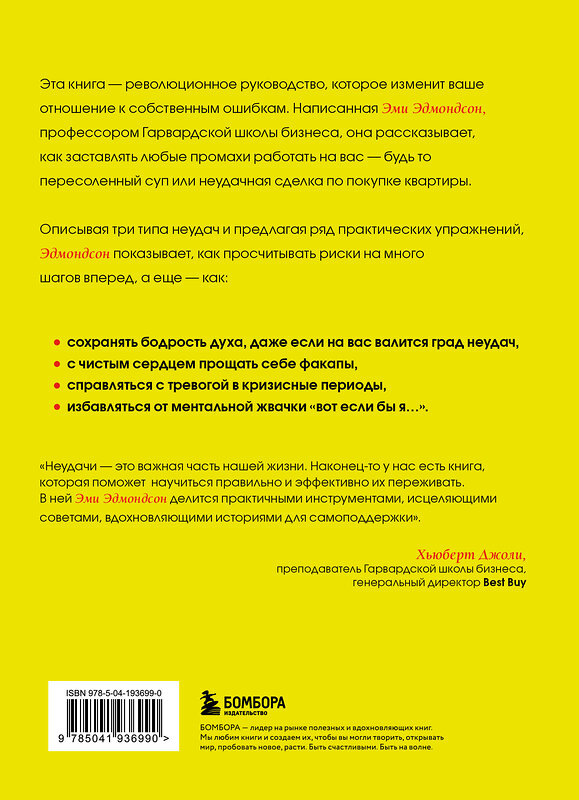 Эта книга — революционное руководство, которое изменит ваше отношение к собственным ошибкам. Написанная Эми Эдмондсон, профессором Гарвардской школы бизнеса, она рассказывает, как заставлять любые промахи работать на вас — будь то пересоленный суп или неудачная сделка по покупке квартиры.

Описывая три типа неудач и предлагая ряд практических упражнений, Эдмондсон показывает, как просчитывать риски на много шагов вперед, а еще — как:

• сохранять бодрость духа, даже если на вас валится град неудач,
• с чистым сердцем прощать себе факапы,
• справляться с тревогой в кризисные периоды,
• избавляться от ментальной жвачки «вот если бы я…».

«Неудачи — это важная часть нашей жизни. Наконец-то у нас есть книга, которая поможет научиться правильно и эффективно их переживать. В ней Эми Эдмондсон делится практичными инструментами, исцеляющими советами, вдохновляющими историями для самоподдержки».

Хьюберт Джоли,
преподаватель Гарвардской школы бизнеса,
генеральный директор Best Buy

ISBN 978-5-04-193699-0
9 785041 936990 >

БОМБОРА
ИЗДАТЕЛЬСТВО

БОМБОРА — лидер на рынке полезных и вдохновляющих книг. Мы любим книги и создаем их, чтобы вы могли творить, открывать мир, пробовать новое, расти. Быть счастливыми. Быть на волне.